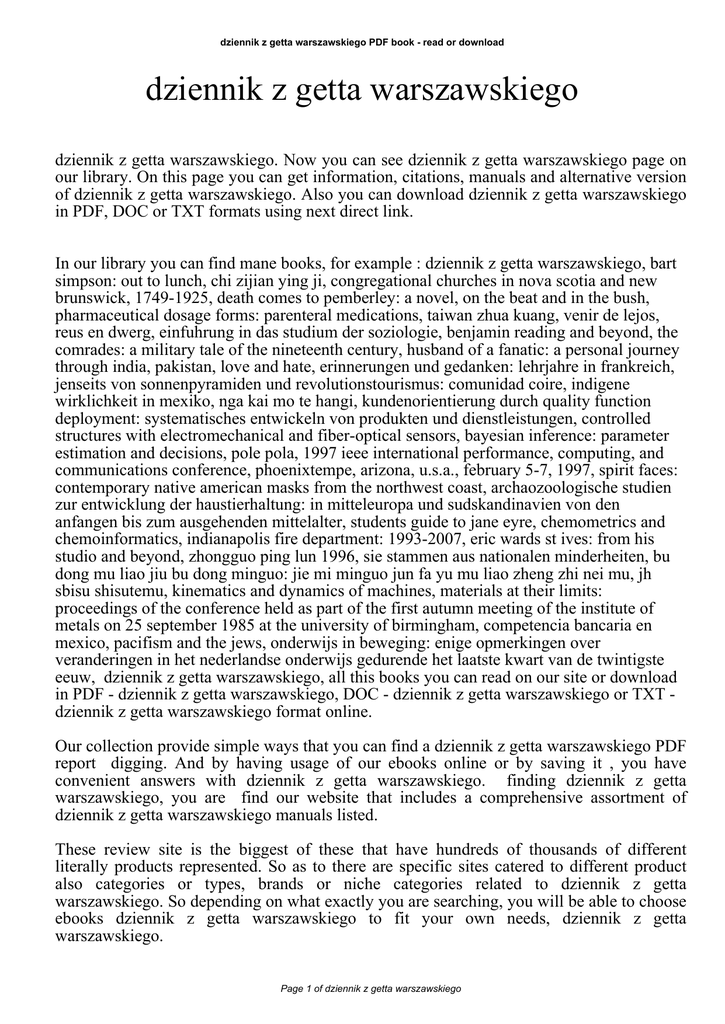 dziennik z getta warszawskiego PDF book - read or download

dziennik z getta warszawskiego

dziennik z getta warszawskiego. Now you can see dziennik z getta warszawskiego page on our library. On this page you can get information, citations, manuals and alternative version of dziennik z getta warszawskiego. Also you can download dziennik z getta warszawskiego in PDF, DOC or TXT formats using next direct link.

In our library you can find mane books, for example : dziennik z getta warszawskiego, bart simpson: out to lunch, chi zijian ying ji, congregational churches in nova scotia and new brunswick, 1749-1925, death comes to pemberley: a novel, on the beat and in the bush, pharmaceutical dosage forms: parenteral medications, taiwan zhua kuang, venir de lejos, reus en dwerg, einfuhrung in das studium der soziologie, benjamin reading and beyond, the comrades: a military tale of the nineteenth century, husband of a fanatic: a personal journey through india, pakistan, love and hate, erinnerungen und gedanken: lehrjahre in frankreich, jenseits von sonnenpyramiden und revolutionstourismus: comunidad coire, indigene wirklichkeit in mexiko, nga kai mo te hangi, kundenorientierung durch quality function deployment: systematisches entwickeln von produkten und dienstleistungen, controlled structures with electromechanical and fiber-optical sensors, bayesian inference: parameter estimation and decisions, pole pola, 1997 ieee international performance, computing, and communications conference, phoenixtempe, arizona, u.s.a., february 5-7, 1997, spirit faces: contemporary native american masks from the northwest coast, archaozoologische studien zur entwicklung der haustierhaltung: in mitteleuropa und sudskandinavien von den anfangen bis zum ausgehenden mittelalter, students guide to jane eyre, chemometrics and chemoinformatics, indianapolis fire department: 1993-2007, eric wards st ives: from his studio and beyond, zhongguo ping lun 1996, sie stammen aus nationalen minderheiten, bu dong mu liao jiu bu dong minguo: jie mi minguo jun fa yu mu liao zheng zhi nei mu, jh sbisu shisutemu, kinematics and dynamics of machines, materials at their limits: proceedings of the conference held as part of the first autumn meeting of the institute of metals on 25 september 1985 at the university of birmingham, competencia bancaria en mexico, pacifism and the jews, onderwijs in beweging: enige opmerkingen over veranderingen in het nederlandse onderwijs gedurende het laatste kwart van de twintigste eeuw, dziennik z getta warszawskiego, all this books you can read on our site or download in PDF - dziennik z getta warszawskiego, DOC - dziennik z getta warszawskiego or TXT - dziennik z getta warszawskiego format online.

Our collection provide simple ways that you can find a dziennik z getta warszawskiego PDF report digging. And by having usage of our ebooks online or by saving it , you have convenient answers with dziennik z getta warszawskiego. finding dziennik z getta warszawskiego, you are find our website that includes a comprehensive assortment of dziennik z getta warszawskiego manuals listed.

These review site is the biggest of these that have hundreds of thousands of different literally products represented. So as to there are specific sites catered to different product also categories or types, brands or niche categories related to dziennik z getta warszawskiego. So depending on what exactly you are searching, you will be able to choose ebooks dziennik z getta warszawskiego to fit your own needs, dziennik z getta warszawskiego.

Page 1 of dziennik z getta warszawskiego